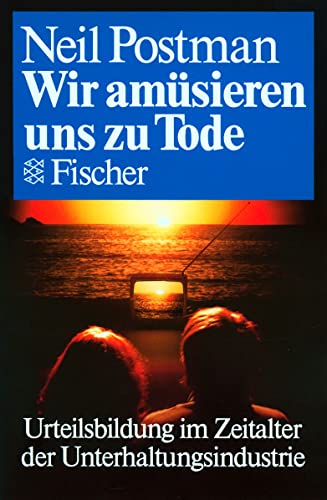 Neil Postman
Wir amüsieren uns zu Tode
Fischer

Urteilsbildung im Zeitalter der Unterhaltungsindustrie